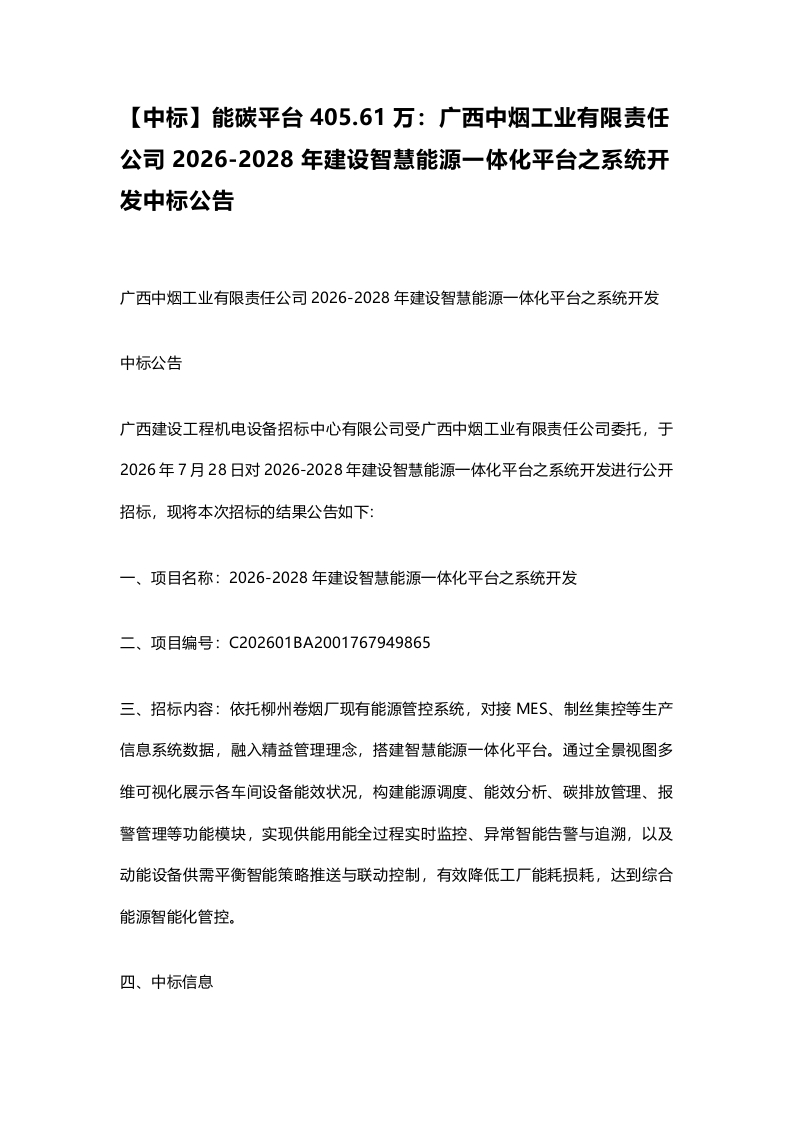 【中标】能碳平台 405.61 万：广西中烟工业有限责任公司 2026-2028 年建设智慧能源一体化平台之系统开发中标公告

广西中烟工业有限责任公司 2026-2028 年建设智慧能源一体化平台之系统开发

中标公告

广西建设工程机电设备招标中心有限公司受广西中烟工业有限责任公司委托，于 2026 年 7 月 28 日对 2026-2028 年建设智慧能源一体化平台之系统开发进行公开招标，现将本次招标的结果公告如下:

一、项目名称：2026-2028 年建设智慧能源一体化平台之系统开发

二、项目编号：C202601BA2001767949865

三、招标内容：依托柳州卷烟厂现有能源管控系统，对接 MES、制丝集控等生产信息系统数据，融入精益管理理念，搭建智慧能源一体化平台。通过全景视图多维可视化展示各车间设备能效状况，构建能源调度、能效分析、碳排放管理、报警管理等功能模块，实现供能用能全过程实时监控、异常智能告警与追溯，以及动能设备供需平衡智能策略推送与联动控制，有效降低工厂能耗损耗，达到综合能源智能化管控。

四、中标信息